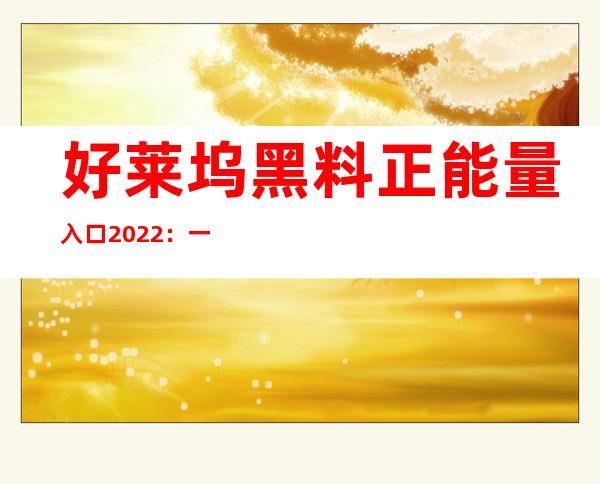 好莱坞黑料正能量

入口2022：一